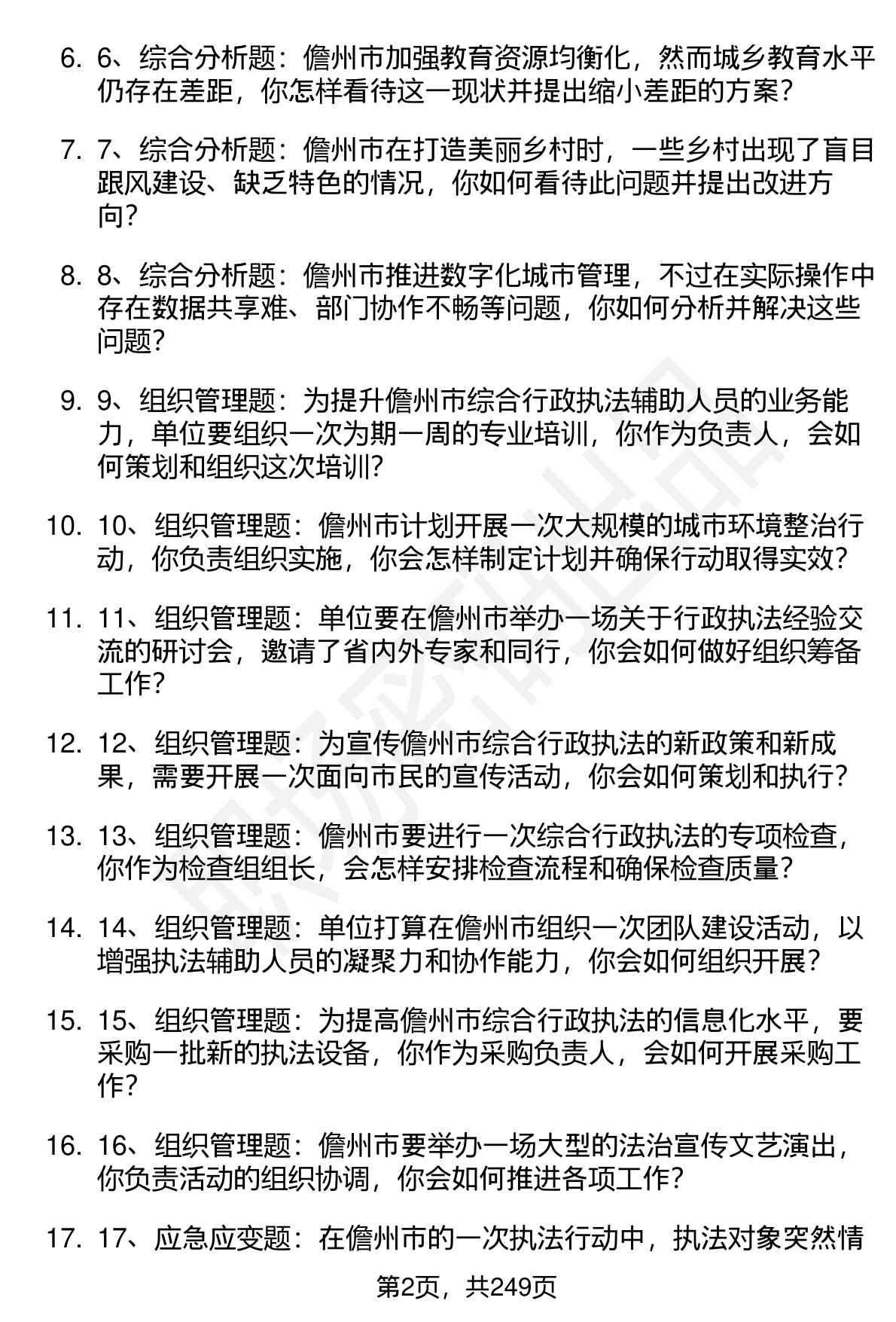 6. 6、综合分析题：儋州市加强教育资源均衡化，然而城乡教育水平仍存在差距，你怎样看待这一现状并提出缩小差距的方案？

7. 7、综合分析题：儋州市在打造美丽乡村时，一些乡村出现了盲目跟风建设、缺乏特色的情况，你如何看待此问题并提出改进方向？

8. 8、综合分析题：儋州市推进数字化城市管理，不过在实际操作中存在数据共享难、部门协作不畅等问题，你如何分析并解决这些问题？

9. 9、组织管理题：为提升儋州市综合行政执法辅助人员的业务能力，单位要组织一次为期一周的专业培训，你作为负责人，会如何策划和组织这次培训？

10. 10、组织管理题：儋州市计划开展一次大规模的城市环境整治行动，你负责组织实施，你会怎样制定计划并确保行动取得实效？

11. 11、组织管理题：单位要在儋州市举办一场关于行政执法经验交流的研讨会，邀请了省内外专家和同行，你会如何做好组织筹备工作？

12. 12、组织管理题：为宣传儋州市综合行政执法的新政策和新成果，需要开展一次面向市民的宣传活动，你会如何策划和执行？

13. 13、组织管理题：儋州市要进行一次综合行政执法的专项检查，你作为检查组组长，会怎样安排检查流程和确保检查质量？

14. 14、组织管理题：单位打算在儋州市组织一次团队建设活动，以增强执法辅助人员的凝聚力和协作能力，你会如何组织开展？

15. 15、组织管理题：为提高儋州市综合行政执法的信息化水平，要采购一批新的执法设备，你作为采购负责人，会如何开展采购工作？

16. 16、组织管理题：儋州市要举办一场大型的法治宣传文艺演出，你负责活动的组织协调，你会如何推进各项工作？

17. 17、应急应变题：在儋州市的一次执法行动中，执法对象突然情

第2页，共249页